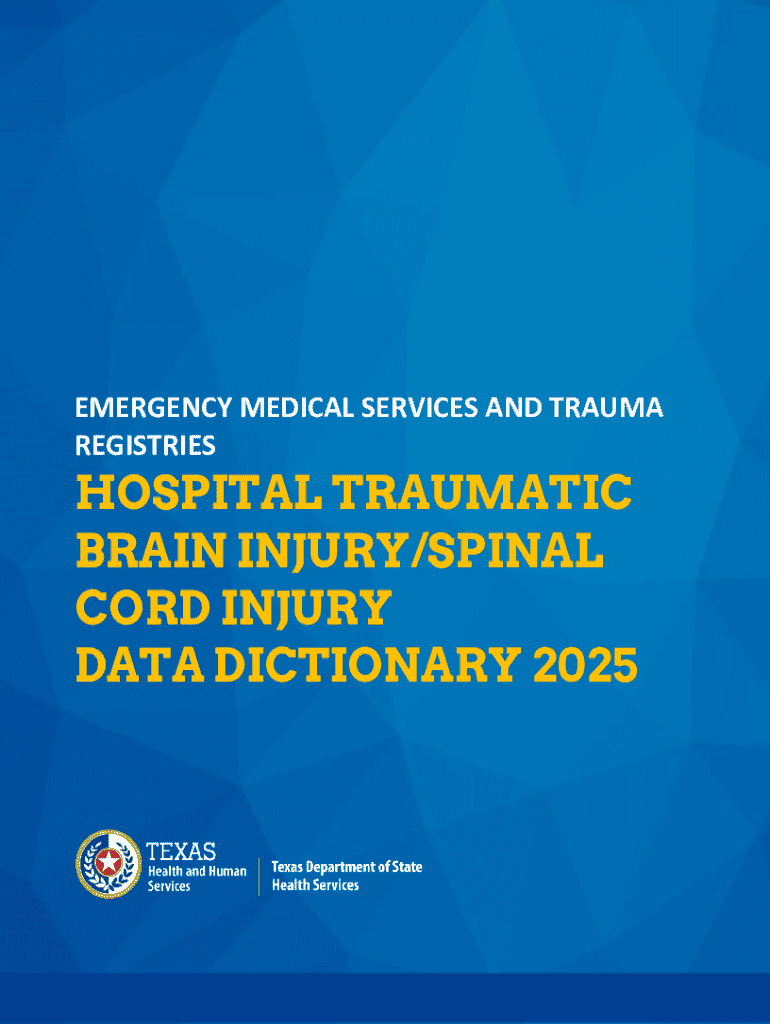 EMERGENCY MEDICAL SERVICES AND TRAUMA REGISTRIES

HOSPITAL TRAUMATIC BRAIN INJURY/SPINAL CORD INJURY DATA DICTIONARY 2025

TEXAS
Health and Human Services

Texas Department of State Health Services